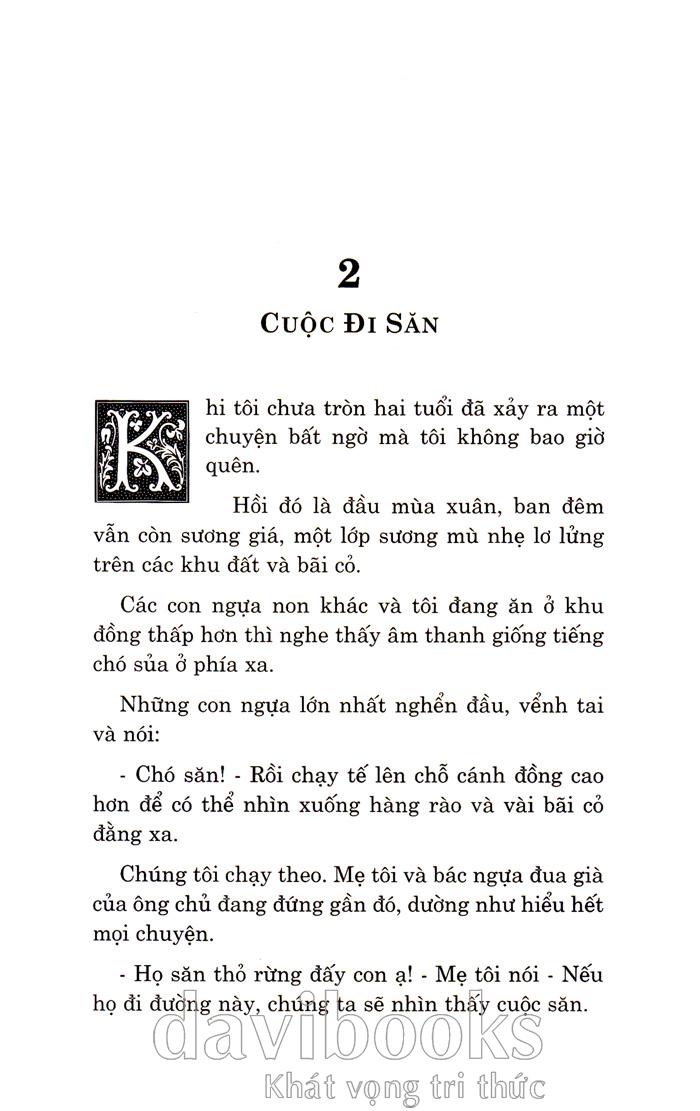 2

CUỘC ĐI SĂN

Khi tôi chưa tròn hai tuổi đã xảy ra một chuyện bất ngờ mà tôi không bao giờ quên.

Hồi đó là đầu mùa xuân, ban đêm vẫn còn sương giá, một lớp sương mù nhẹ lơ lửng trên các khu đất và bãi cỏ.

Các con ngựa non khác và tôi đang ăn ở khu đồng thấp hơn thì nghe thấy âm thanh giống tiếng chó sủa ở phía xa.

Những con ngựa lớn nhất nghển đầu, vểnh tai và nói:

- Chó săn! - Rồi chạy tế lên chỗ cánh đồng cao hơn để có thể nhìn xuống hàng rào và vài bãi cỏ đằng xa.

Chúng tôi chạy theo. Mẹ tôi và bác ngựa đua già của ông chủ đang đứng gần đó, dường như hiểu hết mọi chuyện.

- Họ săn thỏ rừng đấy con ạ! - Mẹ tôi nói - Nếu họ đi đường này, chúng ta sẽ nhìn thấy cuộc săn.

davibooks
Khát vọng tri thức